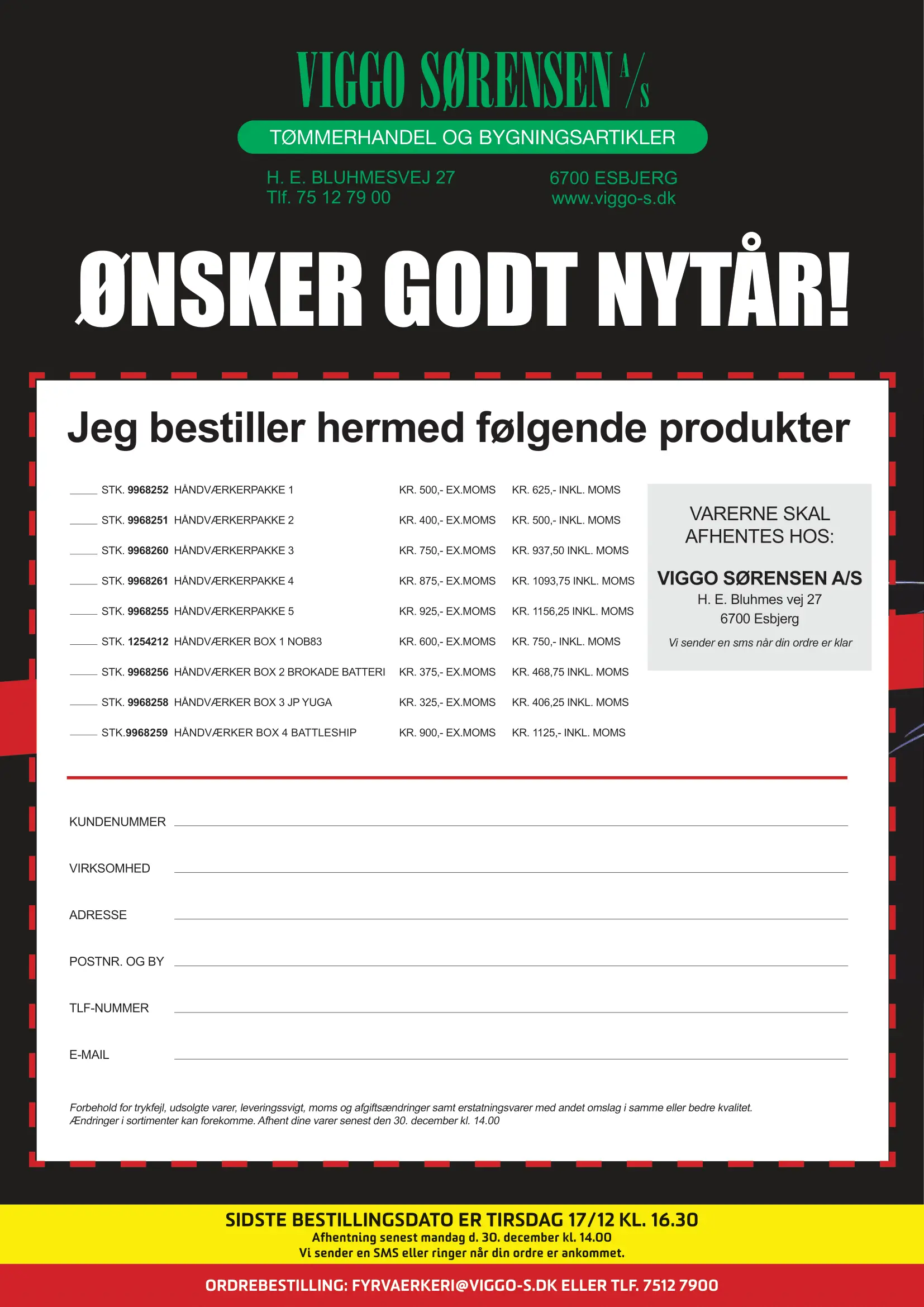 VIGGO SØRENSEN A/S
TØMMERHANDEL OG BYGNINGSARTIKLER

H. E. BLUHMESVEJ 27
Tlf. 75 12 79 00

6700 ESBJERG
www.viggo-s.dk

ØNSKER GODT NYTÅR!

Jeg bestiller hermed følgende produkter

| | | | |
|---|---|---|---|
| ____ STK. 9968252 | HÅNDVÆRKERPAKKE 1 | KR. 500,- EX.MOMS | KR. 625,- INKL. MOMS |
| ____ STK. 9968251 | HÅNDVÆRKERPAKKE 2 | KR. 400,- EX.MOMS | KR. 500,- INKL. MOMS |
| ____ STK. 9968260 | HÅNDVÆRKERPAKKE 3 | KR. 750,- EX.MOMS | KR. 937,50 INKL. MOMS |
| ____ STK. 9968261 | HÅNDVÆRKERPAKKE 4 | KR. 875,- EX.MOMS | KR. 1093,75 INKL. MOMS |
| ____ STK. 9968255 | HÅNDVÆRKERPAKKE 5 | KR. 925,- EX.MOMS | KR. 1156,25 INKL. MOMS |
| ____ STK. 1254212 | HÅNDVÆRKER BOX 1 NOB83 | KR. 600,- EX.MOMS | KR. 750,- INKL. MOMS |
| ____ STK. 9968256 | HÅNDVÆRKER BOX 2 BROKADE BATTERI | KR. 375,- EX.MOMS | KR. 468,75 INKL. MOMS |
| ____ STK. 9968258 | HÅNDVÆRKER BOX 3 JP YUGA | KR. 325,- EX.MOMS | KR. 406,25 INKL. MOMS |
| ____ STK.9968259 | HÅNDVÆRKER BOX 4 BATTLESHIP | KR. 900,- EX.MOMS | KR. 1125,- INKL. MOMS |

VARERNE SKAL AFHENTES HOS:

VIGGO SØRENSEN A/S
H. E. Bluhmes vej 27
6700 Esbjerg
Vi sender en sms når din ordre er klar

KUNDENUMMER
VIRKSOMHED
ADRESSE
POSTNR. OG BY
TLF-NUMMER
E-MAIL

Forbehold for trykfejl, udsolgte varer, leveringssvigt, moms og afgiftsændringer samt erstatningsvarer med andet omslag i samme eller bedre kvalitet. Ændringer i sortimenter kan forekomme. Afhent dine varer senest den 30. december kl. 14.00

SIDSTE BESTILLINGSDATO ER TIRSDAG 17/12 KL. 16.30
Afhentning senest mandag d. 30. december kl. 14.00
Vi sender en SMS eller ringer når din ordre er ankommet.

ORDREBESTILLING: FYRVAERKERI@VIGGO-S.DK ELLER TLF. 7512 7900